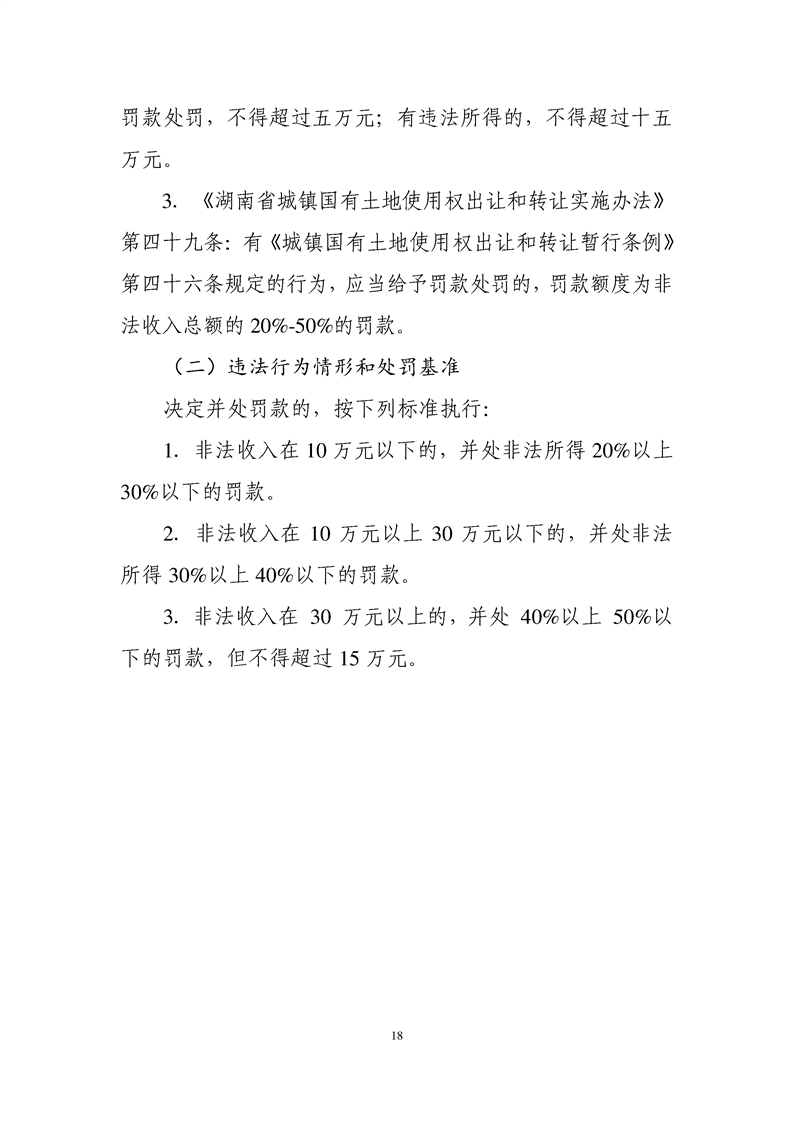 罚款处罚，不得超过五万元；有违法所得的，不得超过十五万元。

3. 《湖南省城镇国有土地使用权出让和转让实施办法》第四十九条：有《城镇国有土地使用权出让和转让暂行条例》第四十六条规定的行为，应当给予罚款处罚的，罚款额度为非法收入总额的 20%-50%的罚款。

（二）违法行为情形和处罚基准

决定并处罚款的，按下列标准执行：

1. 非法收入在 10 万元以下的，并处非法所得 20%以上 30%以下的罚款。

2. 非法收入在 10 万元以上 30 万元以下的，并处非法所得 30%以上 40%以下的罚款。

3. 非法收入在 30 万元以上的，并处 40%以上 50%以下的罚款，但不得超过 15 万元。

18